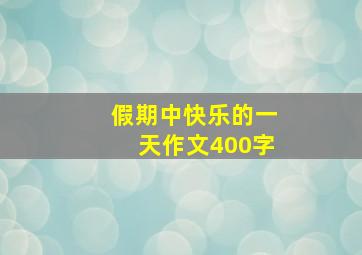 假期中快乐的一天作文400字